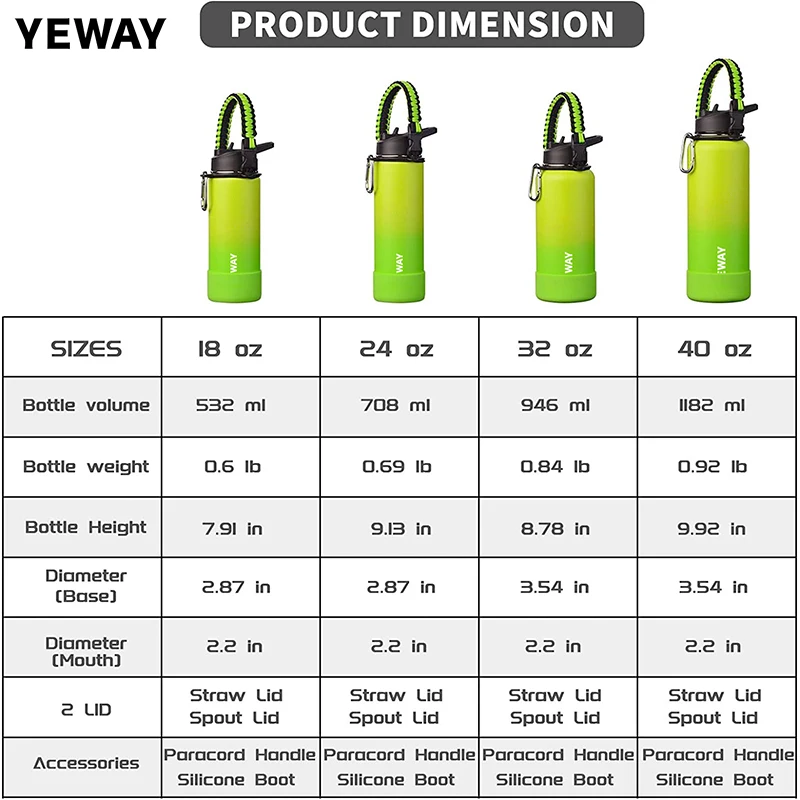 YEWAY

PRODUCT DIMENSION

WAY

WAY

WAY

WAY

| SIZES | 18 oz | 24 oz | 32 oz | 40 oz |
|---|---|---|---|---|
| Bottle volume | 532 ml | 708 ml | 946 ml | 1182 ml |
| Bottle weight | 0.6 lb | 0.69 lb | 0.84 lb | 0.92 lb |
| Bottle Height | 7.91 in | 9.13 in | 8.78 in | 9.92 in |
| Diameter (Base) | 2.87 in | 2.87 in | 3.54 in | 3.54 in |
| Diameter (Mouth) | 2.2 in | 2.2 in | 2.2 in | 2.2 in |
| 2 LID | Straw Lid Spout Lid | Straw Lid Spout Lid | Straw Lid Spout Lid | Straw Lid Spout Lid |
| Accessories | Paracord Handle Silicone Boot | Paracord Handle Silicone Boot | Paracord Handle Silicone Boot | Paracord Handle Silicone Boot |